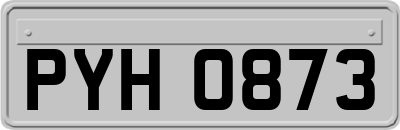 PYH 0873